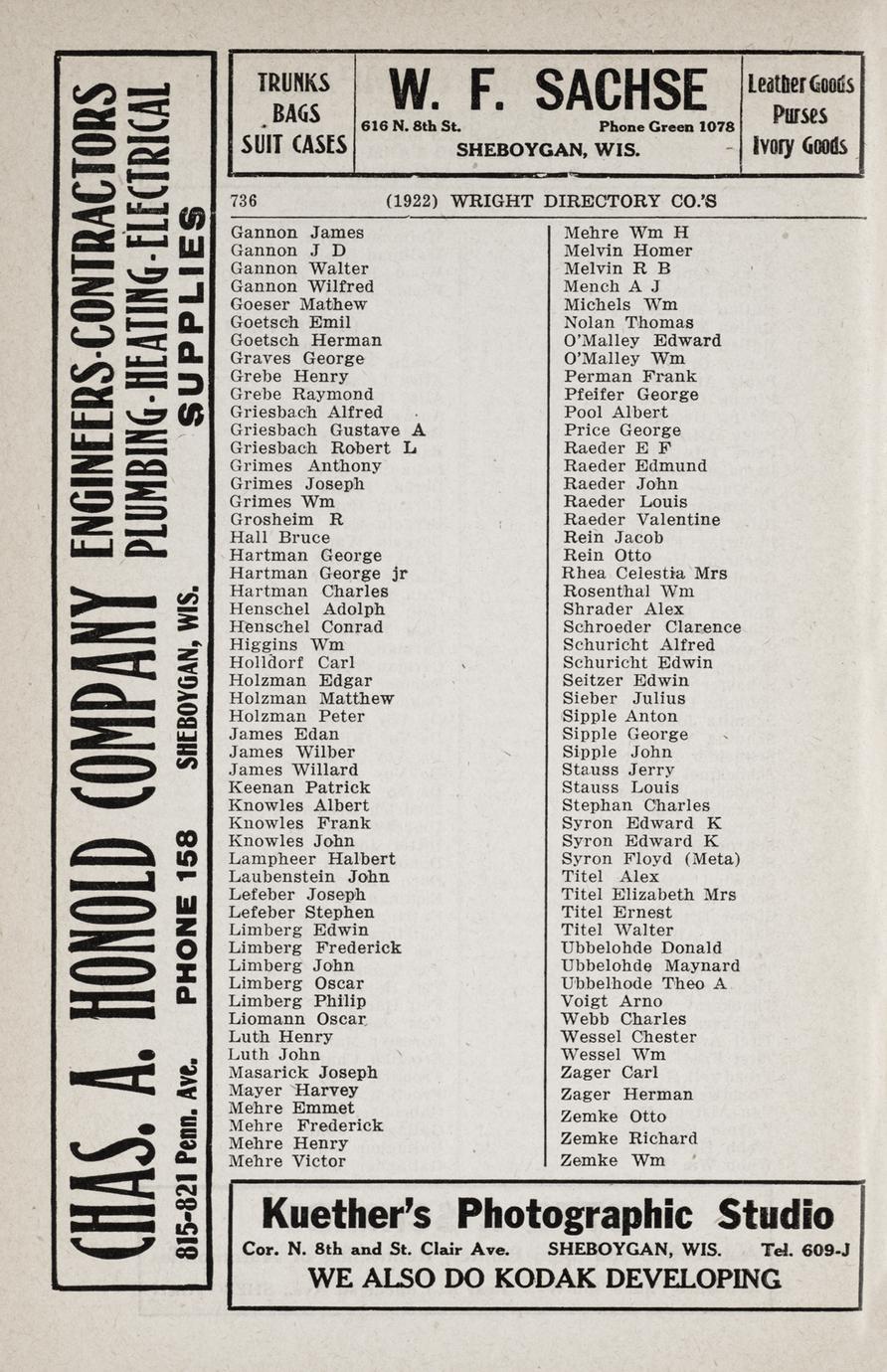 CHAS. A. HONOLD COMPANY ENGINEERS-CONTRACTORS PLUMBING-HEATING-ELECTRICAL SUPPLIES

815-821 Penn. Ave. PHONE 158 SHEBOYGAN, WIS.

TRUNKS BAGS SUIT CASES

W. F. SACHSE
616 N. 8th St. Phone Green 1078
SHEBOYGAN, WIS.

Leather Goods Purses Ivory Goods

736 (1922) WRIGHT DIRECTORY CO.'S

Gannon James
Gannon J D
Gannon Walter
Gannon Wilfred
Goeser Mathew
Goetsch Emil
Goetsch Herman
Graves George
Grebe Henry
Grebe Raymond
Griesbach Alfred
Griesbach Gustave A
Griesbach Robert L
Grimes Anthony
Grimes Joseph
Grimes Wm
Grosheim R
Hall Bruce
Hartman George
Hartman George jr
Hartman Charles
Henschel Adolph
Henschel Conrad
Higgins Wm
Holldorf Carl
Holzman Edgar
Holzman Matthew
Holzman Peter
James Edan
James Wilber
James Willard
Keenan Patrick
Knowles Albert
Knowles Frank
Knowles John
Lampheer Halbert
Laubenstein John
Lefeber Joseph
Lefeber Stephen
Limberg Edwin
Limberg Frederick
Limberg John
Limberg Oscar
Limberg Philip
Liomann Oscar
Luth Henry
Luth John
Masarick Joseph
Mayer Harvey
Mehre Emmet
Mehre Frederick
Mehre Henry
Mehre Victor

Mehre Wm H
Melvin Homer
Melvin R B
Mench A J
Michels Wm
Nolan Thomas
O'Malley Edward
O'Malley Wm
Perman Frank
Pfeifer George
Pool Albert
Price George
Raeder E F
Raeder Edmund
Raeder John
Raeder Louis
Raeder Valentine
Rein Jacob
Rein Otto
Rhea Celestia Mrs
Rosenthal Wm
Shrader Alex
Schroeder Clarence
Schuricht Alfred
Schuricht Edwin
Seitzer Edwin
Sieber Julius
Sipple Anton
Sipple George
Sipple John
Stauss Jerry
Stauss Louis
Stephan Charles
Syron Edward K
Syron Edward K
Syron Floyd (Meta)
Titel Alex
Titel Elizabeth Mrs
Titel Ernest
Titel Walter
Ubbelohde Donald
Ubbelohde Maynard
Ubbelhode Theo A
Voigt Arno
Webb Charles
Wessel Chester
Wessel Wm
Zager Carl
Zager Herman
Zemke Otto
Zemke Richard
Zemke Wm

Kuether's Photographic Studio
Cor. N. 8th and St. Clair Ave. SHEBOYGAN, WIS. Tel. 609-J
WE ALSO DO KODAK DEVELOPING